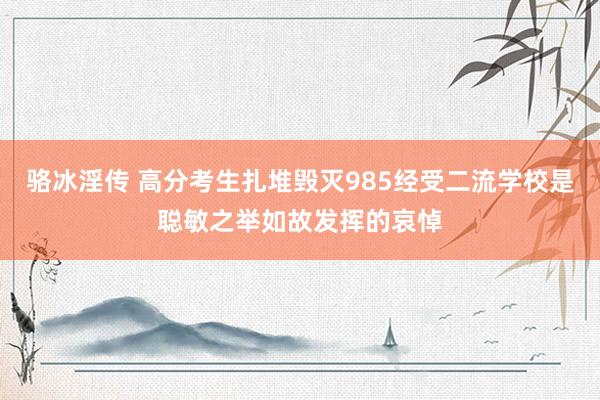 骆冰淫传 高分考生扎堆毁灭985经受二流学校是聪敏之举如故发挥的哀悼